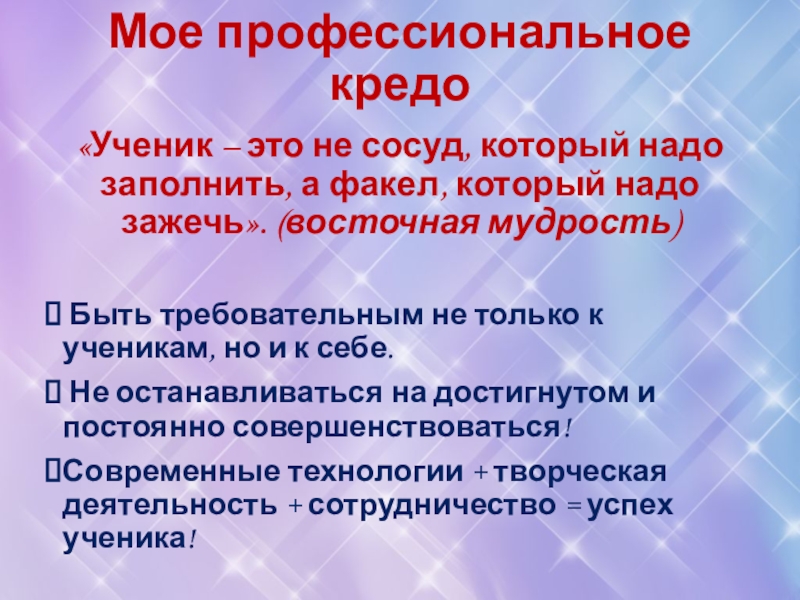 Мое профессиональное кредо

«Ученик – это не сосуд, который надо заполнить, а факел, который надо зажечь». (восточная мудрость)

 Быть требовательным не только к ученикам, но и к себе.

 Не останавливаться на достигнутом и постоянно совершенствоваться!

Современные технологии + творческая деятельность + сотрудничество = успех ученика!